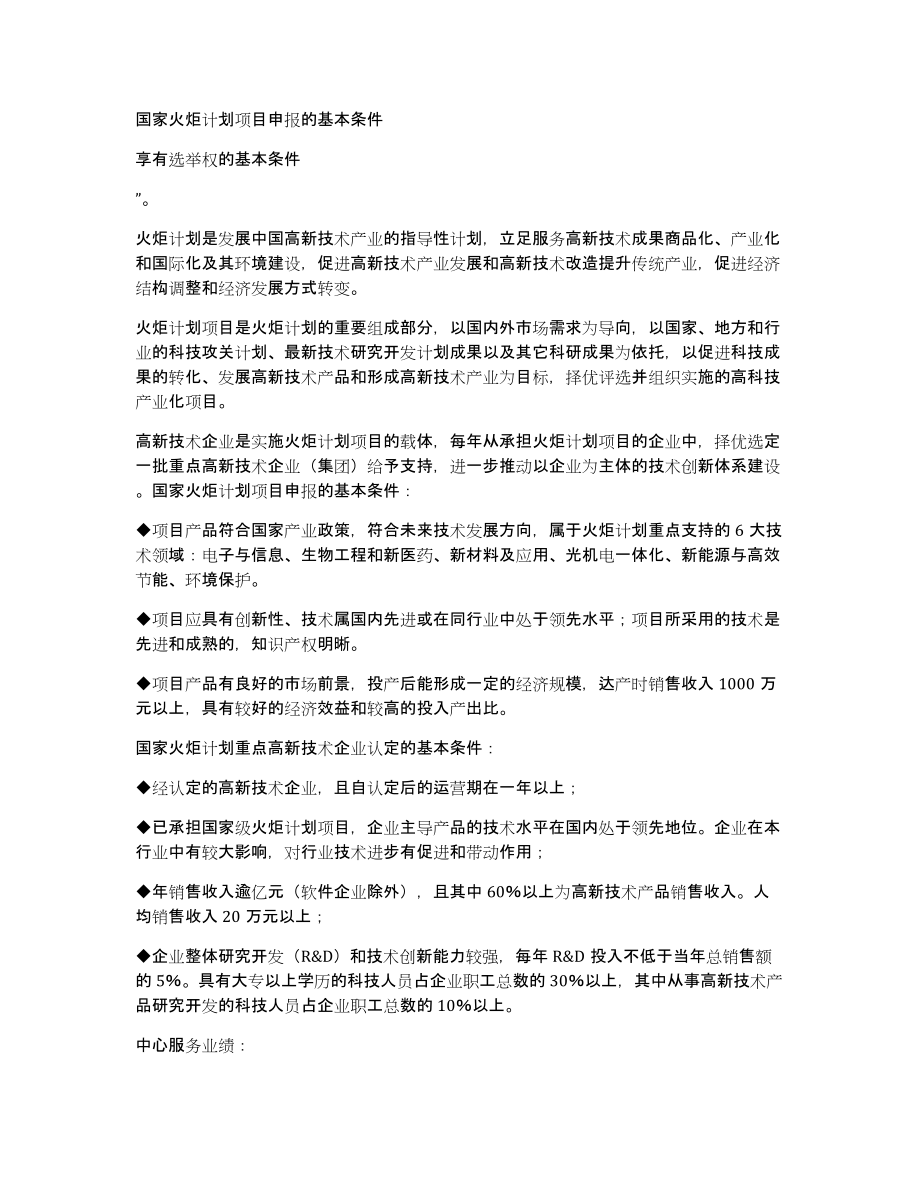 国家火炬计划项目申报的基本条件

享有选举权的基本条件

”。

火炬计划是发展中国高新技术产业的指导性计划，立足服务高新技术成果商品化、产业化和国际化及其环境建设，促进高新技术产业发展和高新技术改造提升传统产业，促进经济结构调整和经济发展方式转变。

火炬计划项目是火炬计划的重要组成部分，以国内外市场需求为导向，以国家、地方和行业的科技攻关计划、最新技术研究开发计划成果以及其它科研成果为依托，以促进科技成果的转化、发展高新技术产品和形成高新技术产业为目标，择优评选并组织实施的高科技产业化项目。

高新技术企业是实施火炬计划项目的载体，每年从承担火炬计划项目的企业中，择优选定一批重点高新技术企业（集团）给予支持，进一步推动以企业为主体的技术创新体系建设。国家火炬计划项目申报的基本条件：

◆项目产品符合国家产业政策，符合未来技术发展方向，属于火炬计划重点支持的 6 大技术领域：电子与信息、生物工程和新医药、新材料及应用、光机电一体化、新能源与高效节能、环境保护。

◆项目应具有创新性、技术属国内先进或在同行业中处于领先水平；项目所采用的技术是先进和成熟的，知识产权明晰。

◆项目产品有良好的市场前景，投产后能形成一定的经济规模，达产时销售收入 1000 万元以上，具有较好的经济效益和较高的投入产出比。

国家火炬计划重点高新技术企业认定的基本条件：

◆经认定的高新技术企业，且自认定后的运营期在一年以上；

◆已承担国家级火炬计划项目，企业主导产品的技术水平在国内处于领先地位。企业在本行业中有较大影响，对行业技术进步有促进和带动作用；

◆年销售收入逾亿元（软件企业除外），且其中 60%以上为高新技术产品销售收入。人均销售收入 20 万元以上；

◆企业整体研究开发（R&D）和技术创新能力较强，每年 R&D 投入不低于当年总销售额的 5%。具有大专以上学历的科技人员占企业职工总数的 30%以上，其中从事高新技术产品研究开发的科技人员占企业职工总数的 10%以上。

中心服务业绩：